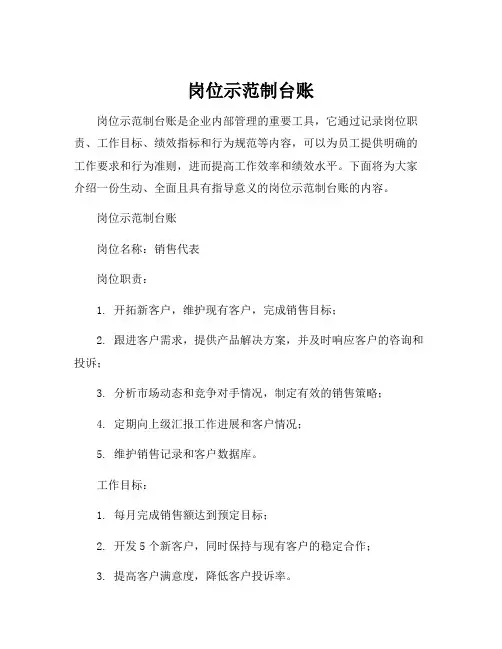 岗位示范制台账

岗位示范制台账是企业内部管理的重要工具，它通过记录岗位职责、工作目标、绩效指标和行为规范等内容，可以为员工提供明确的工作要求和行为准则，进而提高工作效率和绩效水平。下面将为大家介绍一份生动、全面且具有指导意义的岗位示范制台账的内容。

岗位示范制台账

岗位名称：销售代表

岗位职责：

1. 开拓新客户，维护现有客户，完成销售目标；

2. 跟进客户需求，提供产品解决方案，并及时响应客户的咨询和投诉；

3. 分析市场动态和竞争对手情况，制定有效的销售策略；

4. 定期向上级汇报工作进展和客户情况；

5. 维护销售记录和客户数据库。

工作目标：

1. 每月完成销售额达到预定目标；

2. 开发 5 个新客户，同时保持与现有客户的稳定合作；

3. 提高客户满意度，降低客户投诉率。